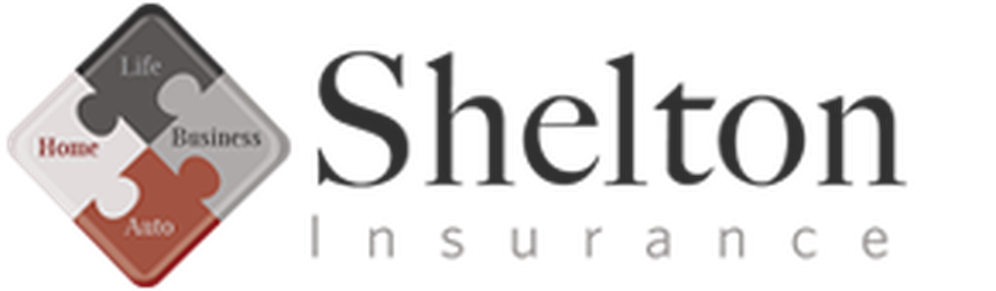 Life
Home
Business
Auto

Shelton
Insurance